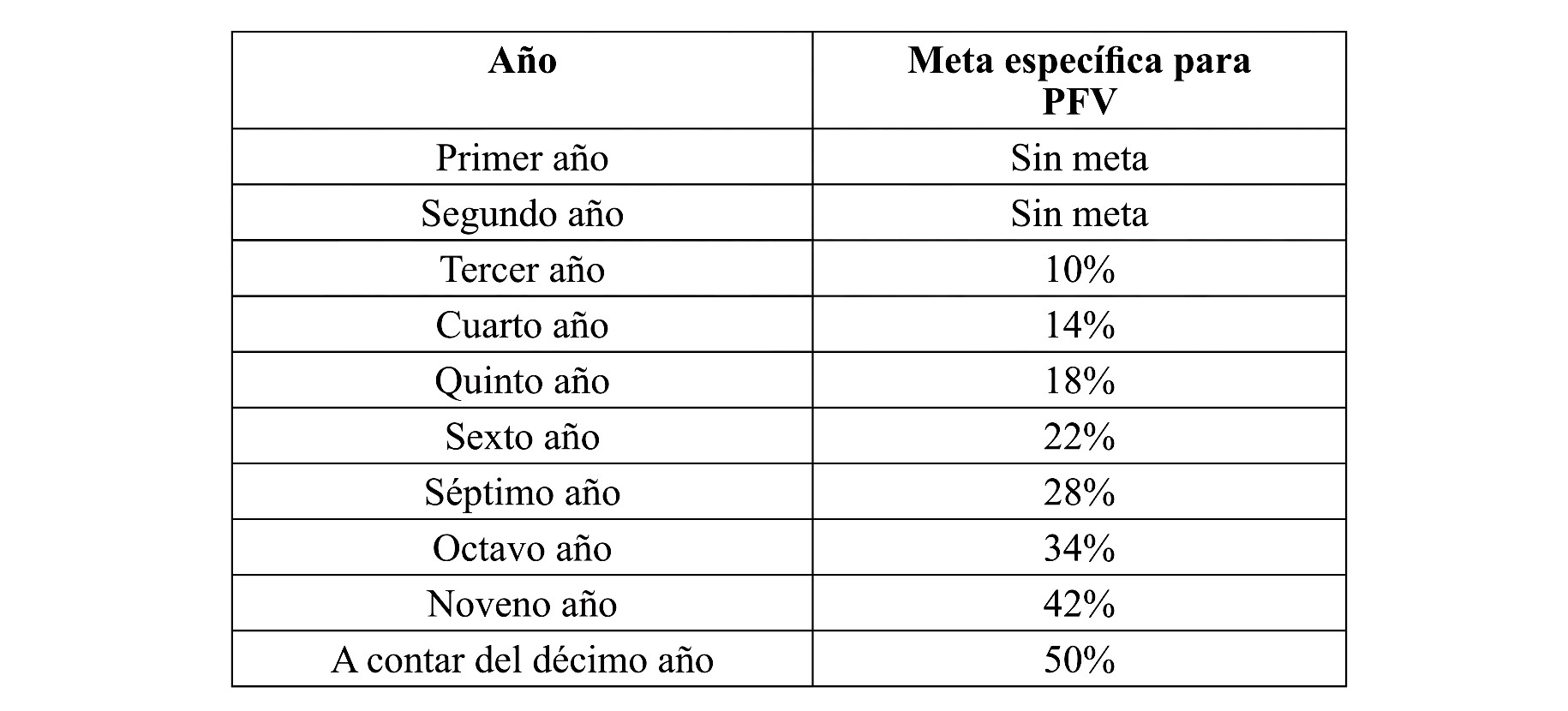 | Año | Meta específica para PFV |
|---|---|
| Primer año | Sin meta |
| Segundo año | Sin meta |
| Tercer año | 10% |
| Cuarto año | 14% |
| Quinto año | 18% |
| Sexto año | 22% |
| Séptimo año | 28% |
| Octavo año | 34% |
| Noveno año | 42% |
| A contar del décimo año | 50% |